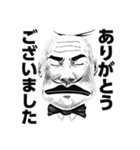 ありがとう
ございました